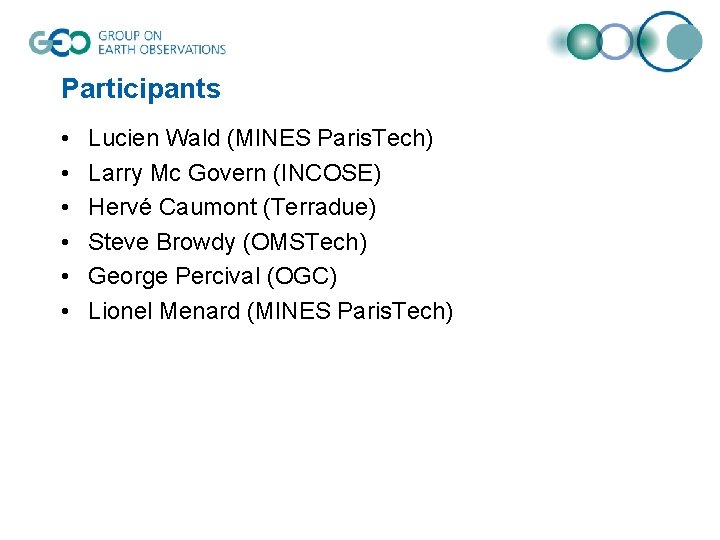 GEO GROUP ON EARTH OBSERVATIONS

Participants

• Lucien Wald (MINES ParisTech)
• Larry Mc Govern (INCOSE)
• Hervé Caumont (Terradue)
• Steve Browdy (OMSTech)
• George Percival (OGC)
• Lionel Menard (MINES ParisTech)